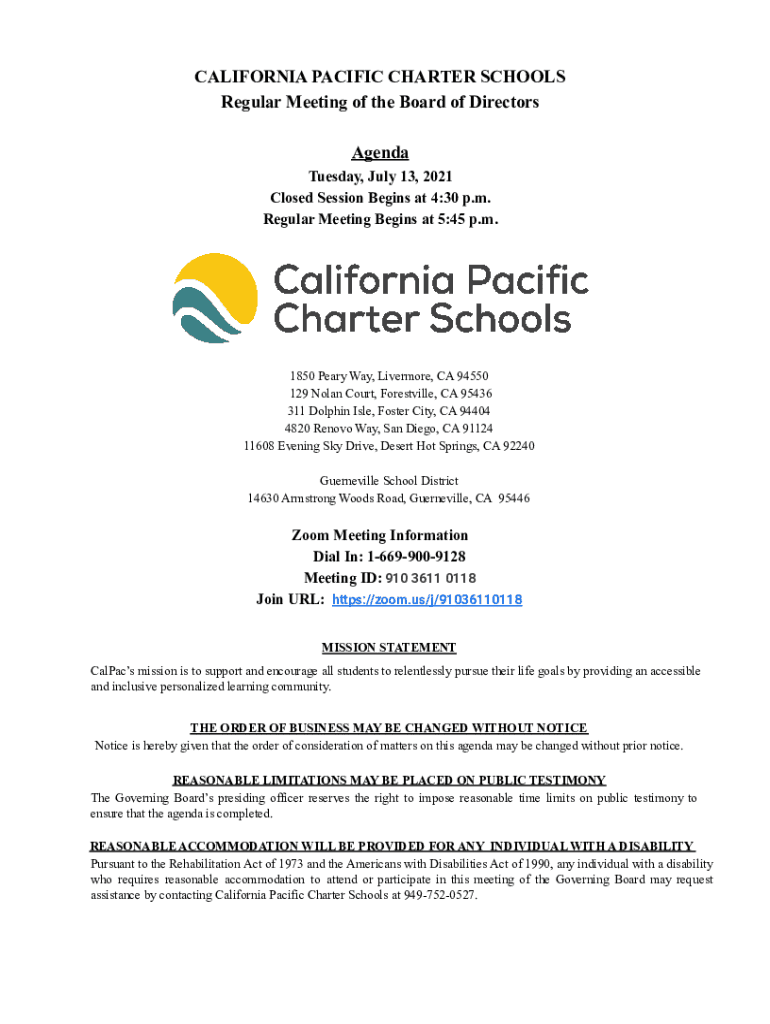 CALIFORNIA PACIFIC CHARTER SCHOOLS
Regular Meeting of the Board of Directors

Agenda

Tuesday, July 13, 2021
Closed Session Begins at 4:30 p.m.
Regular Meeting Begins at 5:45 p.m.

California Pacific Charter Schools

1850 Peary Way, Livermore, CA 94550
129 Nolan Court, Forestville, CA 95436
311 Dolphin Isle, Foster City, CA 94404
4820 Renovo Way, San Diego, CA 91124
11608 Evening Sky Drive, Desert Hot Springs, CA 92240

Guerneville School District
14630 Armstrong Woods Road, Guerneville, CA 95446

Zoom Meeting Information
Dial In: 1-669-900-9128
Meeting ID: 910 3611 0118
Join URL: https://zoom.us/j/91036110118

MISSION STATEMENT

CalPac's mission is to support and encourage all students to relentlessly pursue their life goals by providing an accessible and inclusive personalized learning community.

THE ORDER OF BUSINESS MAY BE CHANGED WITHOUT NOTICE
Notice is hereby given that the order of consideration of matters on this agenda may be changed without prior notice.

REASONABLE LIMITATIONS MAY BE PLACED ON PUBLIC TESTIMONY
The Governing Board's presiding officer reserves the right to impose reasonable time limits on public testimony to ensure that the agenda is completed.

REASONABLE ACCOMMODATION WILL BE PROVIDED FOR ANY INDIVIDUAL WITH A DISABILITY
Pursuant to the Rehabilitation Act of 1973 and the Americans with Disabilities Act of 1990, any individual with a disability who requires reasonable accommodation to attend or participate in this meeting of the Governing Board may request assistance by contacting California Pacific Charter Schools at 949-752-0527.